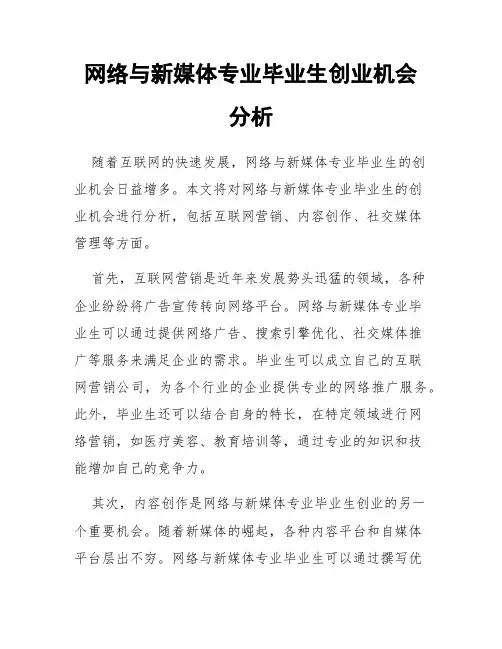 网络与新媒体专业毕业生创业机会分析

随着互联网的快速发展，网络与新媒体专业毕业生的创业机会日益增多。本文将对网络与新媒体专业毕业生的创业机会进行分析，包括互联网营销、内容创作、社交媒体管理等方面。

首先，互联网营销是近年来发展势头迅猛的领域，各种企业纷纷将广告宣传转向网络平台。网络与新媒体专业毕业生可以通过提供网络广告、搜索引擎优化、社交媒体推广等服务来满足企业的需求。毕业生可以成立自己的互联网营销公司，为各个行业的企业提供专业的网络推广服务。此外，毕业生还可以结合自身的特长，在特定领域进行网络营销，如医疗美容、教育培训等，通过专业的知识和技能增加自己的竞争力。

其次，内容创作是网络与新媒体专业毕业生创业的另一个重要机会。随着新媒体的崛起，各种内容平台和自媒体平台层出不穷。网络与新媒体专业毕业生可以通过撰写优